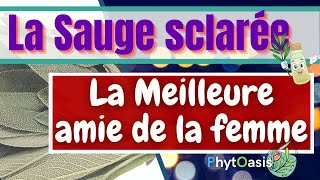 La Sauge sclarée

La Meilleure amie de la femme

PhytOasis